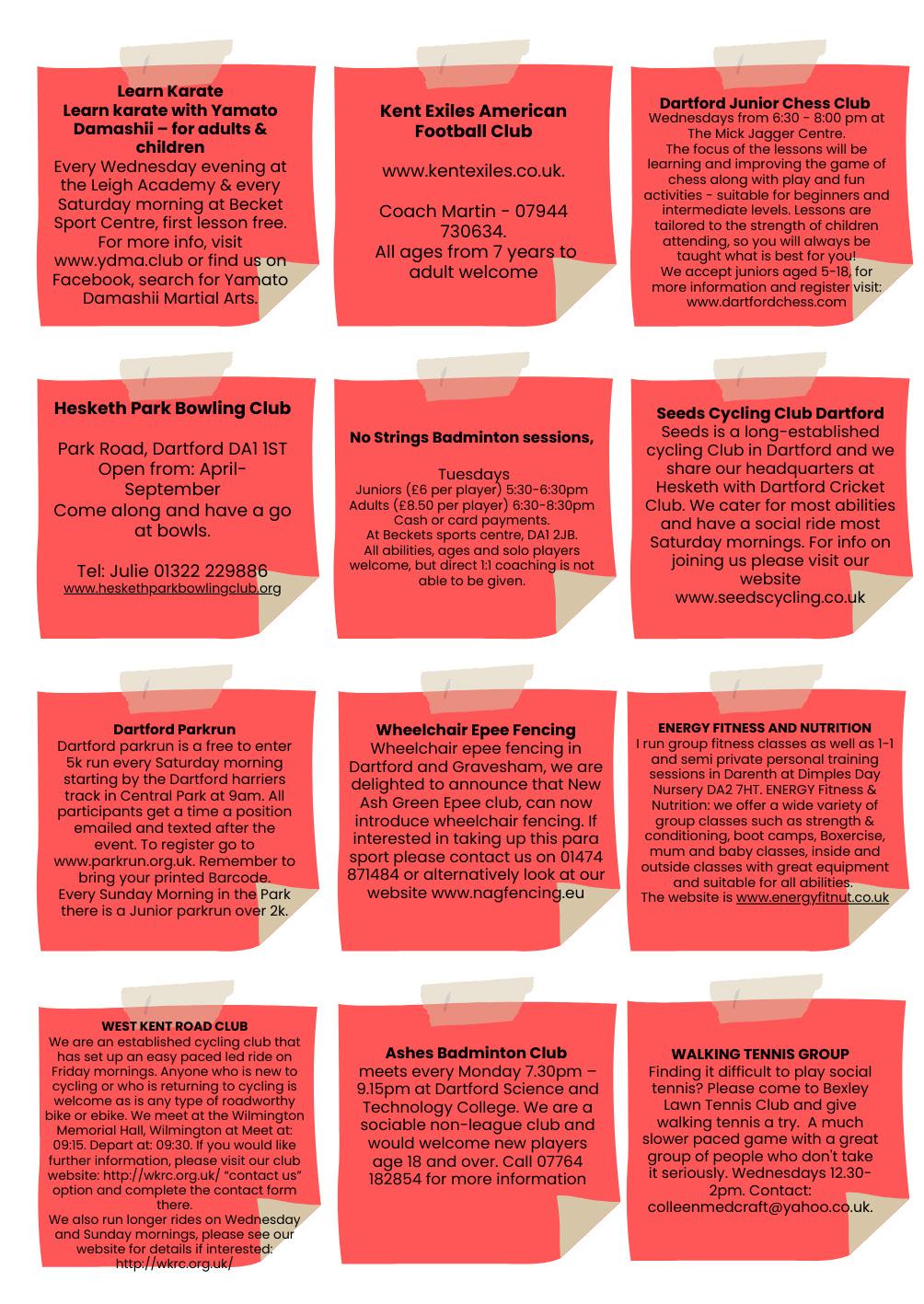 Learn Karate
Learn karate with Yamato Damashii – for adults & children
Every Wednesday evening at the Leigh Academy & every Saturday morning at Becket Sport Centre, first lesson free. For more info, visit www.ydma.club or find us on Facebook, search for Yamato Damashii Martial Arts.

Kent Exiles American Football Club

www.kentexiles.co.uk.

Coach Martin - 07944 730634.
All ages from 7 years to adult welcome

Dartford Junior Chess Club
Wednesdays from 6:30 - 8:00 pm at The Mick Jagger Centre.
The focus of the lessons will be learning and improving the game of chess along with play and fun activities - suitable for beginners and intermediate levels. Lessons are tailored to the strength of children attending, so you will always be taught what is best for you!
We accept juniors aged 5-18, for more information and register visit: www.dartfordchess.com

Hesketh Park Bowling Club

Park Road, Dartford DA1 1ST
Open from: April-September
Come along and have a go at bowls.

Tel: Julie 01322 229886
www.heskethparkbowlingclub.org

No Strings Badminton sessions,

Tuesdays
Juniors (£6 per player) 5:30-6:30pm
Adults (£8.50 per player) 6:30-8:30pm
Cash or card payments.
At Beckets sports centre, DA1 2JB.
All abilities, ages and solo players welcome, but direct 1:1 coaching is not able to be given.

Seeds Cycling Club Dartford
Seeds is a long-established cycling Club in Dartford and we share our headquarters at Hesketh with Dartford Cricket Club. We cater for most abilities and have a social ride most Saturday mornings. For info on joining us please visit our website
www.seedscycling.co.uk

Dartford Parkrun
Dartford parkrun is a free to enter 5k run every Saturday morning starting by the Dartford harriers track in Central Park at 9am. All participants get a time a position emailed and texted after the event. To register go to www.parkrun.org.uk. Remember to bring your printed Barcode. Every Sunday Morning in the Park there is a Junior parkrun over 2k.

Wheelchair Epee Fencing
Wheelchair epee fencing in Dartford and Gravesham, we are delighted to announce that New Ash Green Epee club, can now introduce wheelchair fencing. If interested in taking up this para sport please contact us on 01474 871484 or alternatively look at our website www.nagfencing.eu

ENERGY FITNESS AND NUTRITION
I run group fitness classes as well as 1-1 and semi private personal training sessions in Darenth at Dimples Day Nursery DA2 7HT. ENERGY Fitness & Nutrition: we offer a wide variety of group classes such as strength & conditioning, boot camps, Boxercise, mum and baby classes, inside and outside classes with great equipment and suitable for all abilities.
The website is www.energyfitnut.co.uk

WEST KENT ROAD CLUB
We are an established cycling club that has set up an easy paced led ride on Friday mornings. Anyone who is new to cycling or who is returning to cycling is welcome as is any type of roadworthy bike or ebike. We meet at the Wilmington Memorial Hall, Wilmington at Meet at: 09:15. Depart at: 09:30. If you would like further information, please visit our club website: http://wkrc.org.uk/ "contact us" option and complete the contact form there.
We also run longer rides on Wednesday and Sunday mornings, please see our website for details if interested: http://wkrc.org.uk/

Ashes Badminton Club
meets every Monday 7.30pm – 9.15pm at Dartford Science and Technology College. We are a sociable non-league club and would welcome new players age 18 and over. Call 07764 182854 for more information

WALKING TENNIS GROUP
Finding it difficult to play social tennis? Please come to Bexley Lawn Tennis Club and give walking tennis a try. A much slower paced game with a great group of people who don't take it seriously. Wednesdays 12.30-2pm. Contact: colleenmedcraft@yahoo.co.uk.